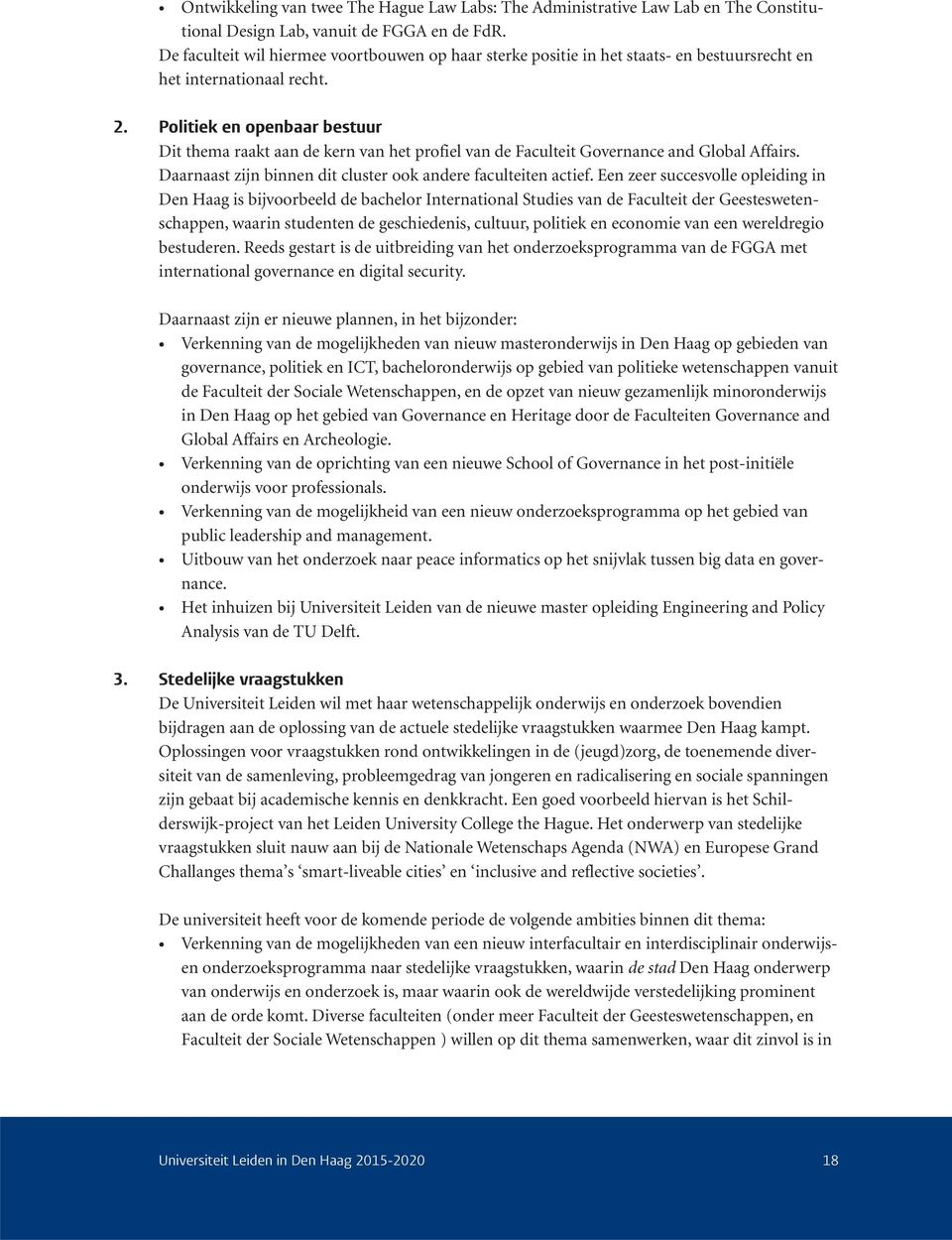 • Ontwikkeling van twee The Hague Law Labs: The Administrative Law Lab en The Constitutional Design Lab, vanuit de FGGA en de FdR.
De faculteit wil hiermee voortbouwen op haar sterke positie in het staats- en bestuursrecht en het internationaal recht.

2. Politiek en openbaar bestuur
Dit thema raakt aan de kern van het profiel van de Faculteit Governance and Global Affairs. Daarnaast zijn binnen dit cluster ook andere faculteiten actief. Een zeer succesvolle opleiding in Den Haag is bijvoorbeeld de bachelor International Studies van de Faculteit der Geesteswetenschappen, waarin studenten de geschiedenis, cultuur, politiek en economie van een wereldregio bestuderen. Reeds gestart is de uitbreiding van het onderzoeksprogramma van de FGGA met international governance en digital security.

Daarnaast zijn er nieuwe plannen, in het bijzonder:
• Verkenning van de mogelijkheden van nieuw masteronderwijs in Den Haag op gebieden van governance, politiek en ICT, bacheloronderwijs op gebied van politieke wetenschappen vanuit de Faculteit der Sociale Wetenschappen, en de opzet van nieuw gezamenlijk minoronderwijs in Den Haag op het gebied van Governance en Heritage door de Faculteiten Governance and Global Affairs en Archeologie.
• Verkenning van de oprichting van een nieuwe School of Governance in het post-initiële onderwijs voor professionals.
• Verkenning van de mogelijkheid van een nieuw onderzoeksprogramma op het gebied van public leadership and management.
• Uitbouw van het onderzoek naar peace informatics op het snijvlak tussen big data en governance.
• Het inhuizen bij Universiteit Leiden van de nieuwe master opleiding Engineering and Policy Analysis van de TU Delft.

3. Stedelijke vraagstukken
De Universiteit Leiden wil met haar wetenschappelijk onderwijs en onderzoek bovendien bijdragen aan de oplossing van de actuele stedelijke vraagstukken waarmee Den Haag kampt. Oplossingen voor vraagstukken rond ontwikkelingen in de (jeugd)zorg, de toenemende diversiteit van de samenleving, probleemgedrag van jongeren en radicalisering en sociale spanningen zijn gebaat bij academische kennis en denkkracht. Een goed voorbeeld hiervan is het Schilderswijk-project van het Leiden University College the Hague. Het onderwerp van stedelijke vraagstukken sluit nauw aan bij de Nationale Wetenschaps Agenda (NWA) en Europese Grand Challanges thema's 'smart-liveable cities' en 'inclusive and reflective societies'.

De universiteit heeft voor de komende periode de volgende ambities binnen dit thema:
• Verkenning van de mogelijkheden van een nieuw interfacultair en interdisciplinair onderwijs- en onderzoeksprogramma naar stedelijke vraagstukken, waarin de stad Den Haag onderwerp van onderwijs en onderzoek is, maar waarin ook de wereldwijde verstedelijking prominent aan de orde komt. Diverse faculteiten (onder meer Faculteit der Geesteswetenschappen, en Faculteit der Sociale Wetenschappen ) willen op dit thema samenwerken, waar dit zinvol is in

Universiteit Leiden in Den Haag 2015-2020 18